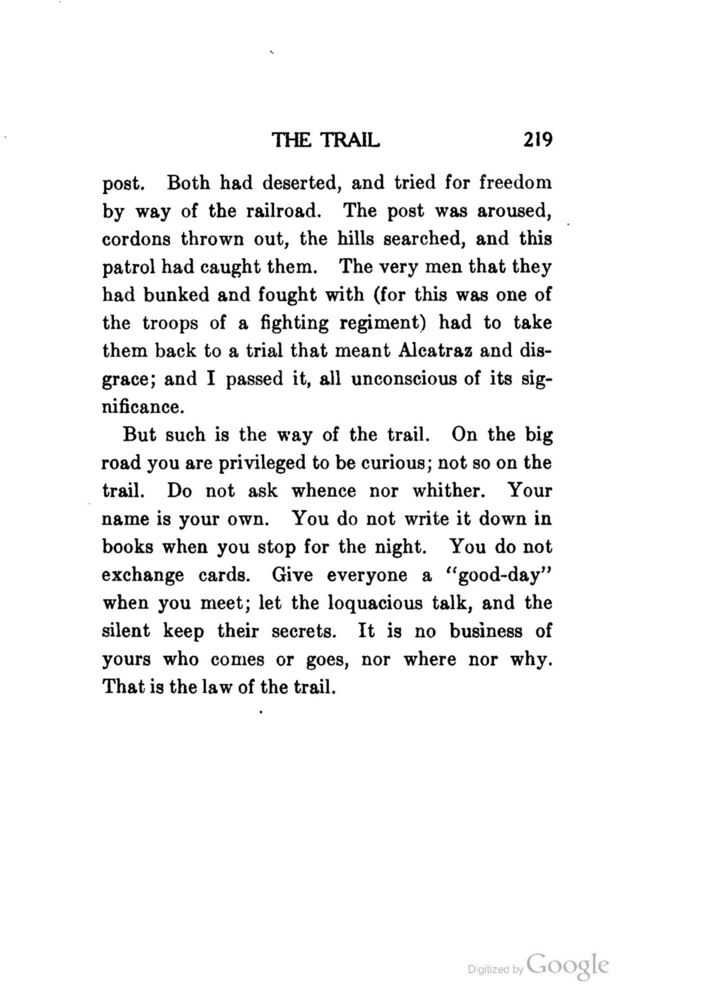 THE TRAIL 219

post. Both had deserted, and tried for freedom by way of the railroad. The post was aroused, cordons thrown out, the hills searched, and this patrol had caught them. The very men that they had bunked and fought with (for this was one of the troops of a fighting regiment) had to take them back to a trial that meant Alcatraz and disgrace; and I passed it, all unconscious of its significance.

But such is the way of the trail. On the big road you are privileged to be curious; not so on the trail. Do not ask whence nor whither. Your name is your own. You do not write it down in books when you stop for the night. You do not exchange cards. Give everyone a "good-day" when you meet; let the loquacious talk, and the silent keep their secrets. It is no business of yours who comes or goes, nor where nor why. That is the law of the trail.

Digitized by Google